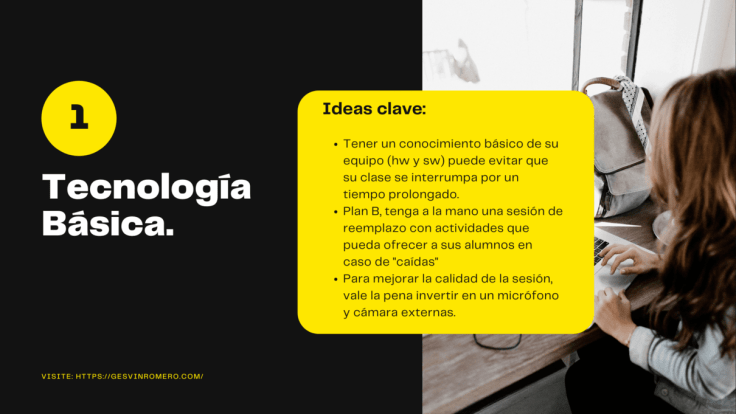 1

Tecnología Básica.

Ideas clave:

• Tener un conocimiento básico de su equipo (hw y sw) puede evitar que su clase se interrumpa por un tiempo prolongado.
• Plan B, tenga a la mano una sesión de reemplazo con actividades que pueda ofrecer a sus alumnos en caso de "caídas"
• Para mejorar la calidad de la sesión, vale la pena invertir en un micrófono y cámara externas.

VISITE: HTTPS://GESVINROMERO.COM/